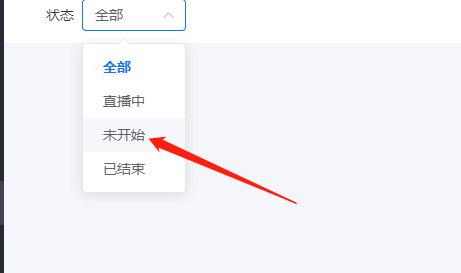 状态 全部

全部
直播中
未开始
已结束